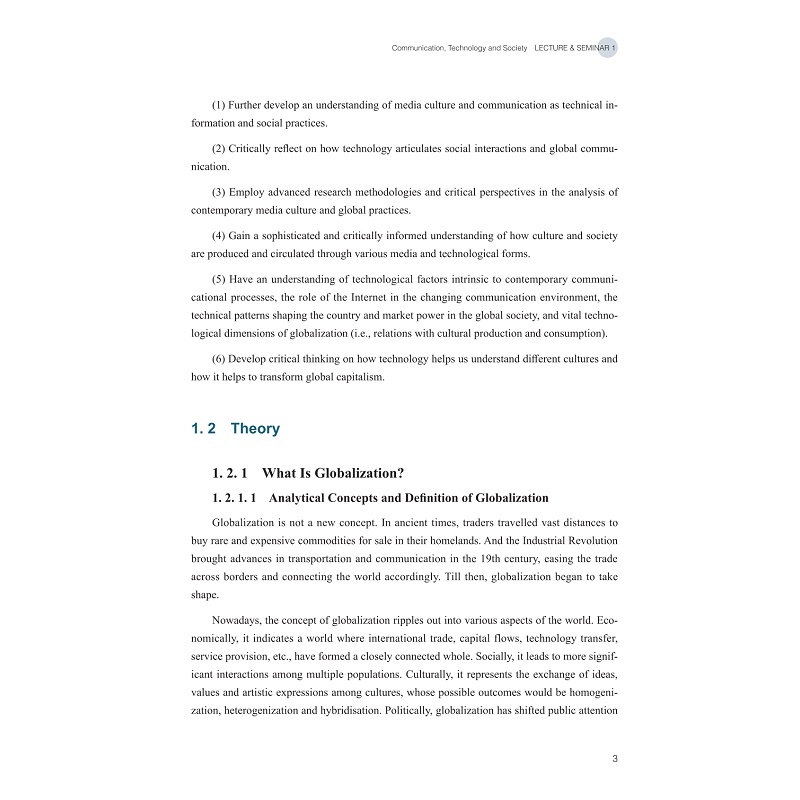 Communication, Technology and Society LECTURE & SEMINAR 1

(1) Further develop an understanding of media culture and communication as technical information and social practices.

(2) Critically reflect on how technology articulates social interactions and global communication.

(3) Employ advanced research methodologies and critical perspectives in the analysis of contemporary media culture and global practices.

(4) Gain a sophisticated and critically informed understanding of how culture and society are produced and circulated through various media and technological forms.

(5) Have an understanding of technological factors intrinsic to contemporary communicational processes, the role of the Internet in the changing communication environment, the technical patterns shaping the country and market power in the global society, and vital technological dimensions of globalization (i.e., relations with cultural production and consumption).

(6) Develop critical thinking on how technology helps us understand different cultures and how it helps to transform global capitalism.

1. 2 Theory

1. 2. 1 What Is Globalization?

1. 2. 1. 1 Analytical Concepts and Definition of Globalization

Globalization is not a new concept. In ancient times, traders travelled vast distances to buy rare and expensive commodities for sale in their homelands. And the Industrial Revolution brought advances in transportation and communication in the 19th century, easing the trade across borders and connecting the world accordingly. Till then, globalization began to take shape.

Nowadays, the concept of globalization ripples out into various aspects of the world. Economically, it indicates a world where international trade, capital flows, technology transfer, service provision, etc., have formed a closely connected whole. Socially, it leads to more significant interactions among multiple populations. Culturally, it represents the exchange of ideas, values and artistic expressions among cultures, whose possible outcomes would be homogenization, heterogenization and hybridisation. Politically, globalization has shifted public attention

3